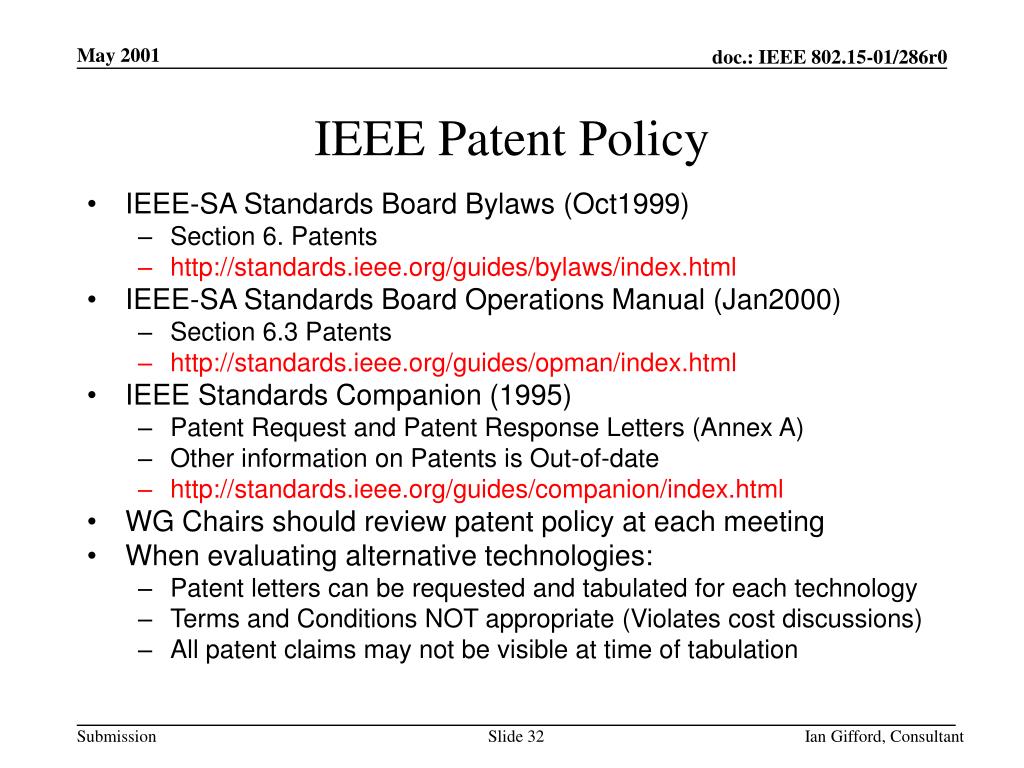 May 2001

doc.: IEEE 802.15-01/286r0

IEEE Patent Policy

• IEEE-SA Standards Board Bylaws (Oct1999)
  – Section 6. Patents
  – http://standards.ieee.org/guides/bylaws/index.html
• IEEE-SA Standards Board Operations Manual (Jan2000)
  – Section 6.3 Patents
  – http://standards.ieee.org/guides/opman/index.html
• IEEE Standards Companion (1995)
  – Patent Request and Patent Response Letters (Annex A)
  – Other information on Patents is Out-of-date
  – http://standards.ieee.org/guides/companion/index.html
• WG Chairs should review patent policy at each meeting
• When evaluating alternative technologies:
  – Patent letters can be requested and tabulated for each technology
  – Terms and Conditions NOT appropriate (Violates cost discussions)
  – All patent claims may not be visible at time of tabulation

Submission

Slide 32

Ian Gifford, Consultant